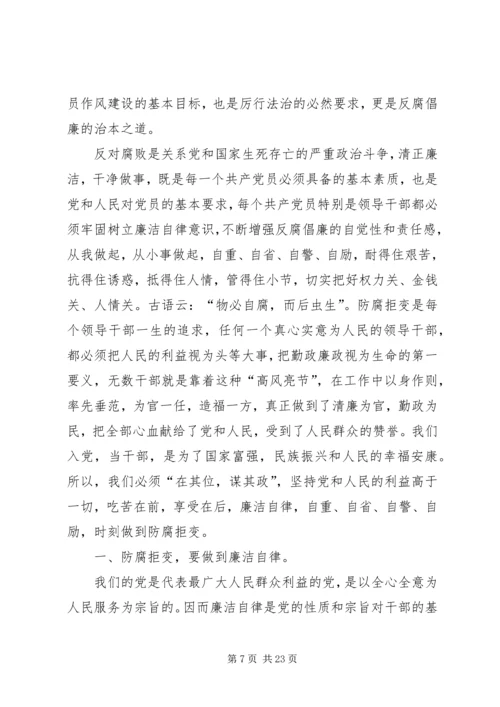 员作风建设的基本目标，也是厉行法治的必然要求，更是反腐倡廉的治本之道。

反对腐败是关系党和国家生死存亡的严重政治斗争，清正廉洁，干净做事，既是每一个共产党员必须具备的基本素质，也是党和人民对党员的基本要求，每个共产党员特别是领导干部都必须牢固树立廉洁自律意识，不断增强反腐倡廉的自觉性和责任感，从我做起，从小事做起，自重、自省、自警、自励，耐得住艰苦，抗得住诱惑，抵得住人情，管得住小节，切实把好权力关、金钱关、人情关。古语云：“物必自腐，而后虫生”。防腐拒变是每个领导干部一生的追求，任何一个真心实意为人民的领导干部，都必须把人民的利益视为头等大事，把勤政廉政视为生命的第一要义，无数干部就是靠着这种“高风亮节”，在工作中以身作则，率先垂范，为官一任，造福一方，真正做到了清廉为官，勤政为民，把全部心血献给了党和人民，受到了人民群众的赞誉。我们入党，当干部，是为了国家富强，民族振兴和人民的幸福安康。所以，我们必须“在其位，谋其政”，坚持党和人民的利益高于一切，吃苦在前，享受在后，廉洁自律，自重、自省、自警、自励，时刻做到防腐拒变。

一、防腐拒变，要做到廉洁自律。

我们的党是代表最广大人民群众利益的党，是以全心全意为人民服务为宗旨的。因而廉洁自律是党的性质和宗旨对干部的基

第 7 页 共 23 页